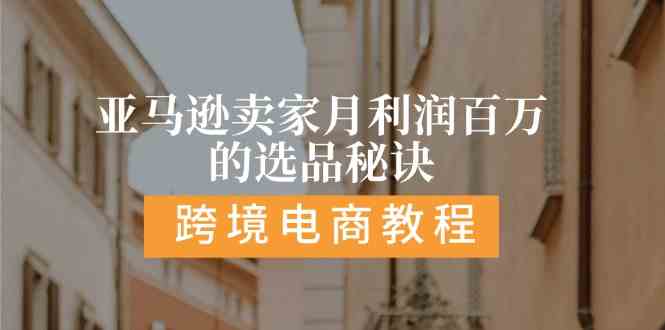 亚马逊卖家月利润百万的选品秘诀

跨境电商教程